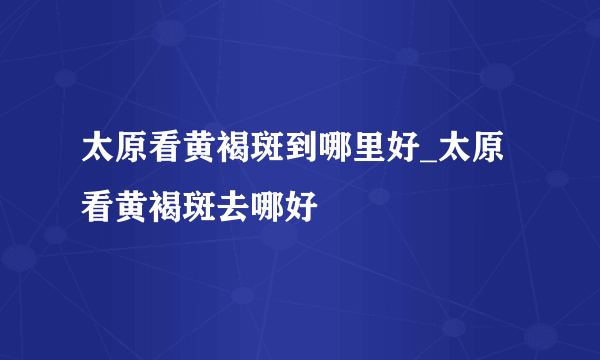 太原看黄褐斑到哪里好_太原看黄褐斑去哪好